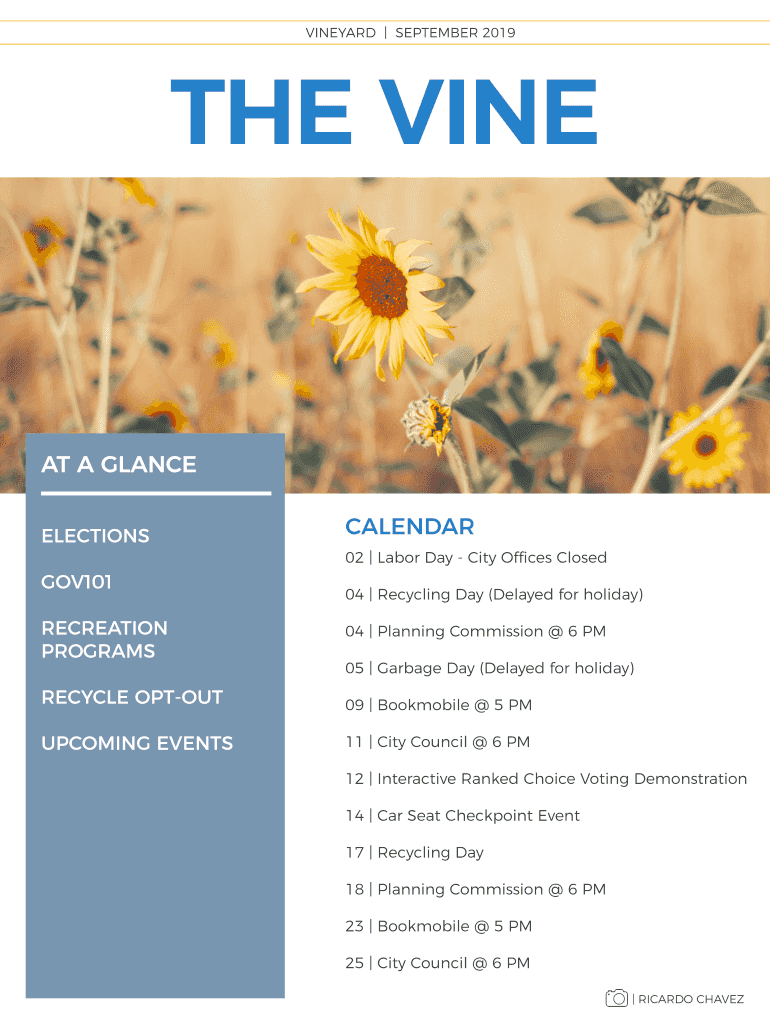 VINEYARD | SEPTEMBER 2019

THE VINE

AT A GLANCE

ELECTIONS

GOV101

RECREATION PROGRAMS

RECYCLE OPT-OUT

UPCOMING EVENTS

CALENDAR

02 | Labor Day - City Offices Closed

04 | Recycling Day (Delayed for holiday)

04 | Planning Commission @ 6 PM

05 | Garbage Day (Delayed for holiday)

09 | Bookmobile @ 5 PM

11 | City Council @ 6 PM

12 | Interactive Ranked Choice Voting Demonstration

14 | Car Seat Checkpoint Event

17 | Recycling Day

18 | Planning Commission @ 6 PM

23 | Bookmobile @ 5 PM

25 | City Council @ 6 PM

| RICARDO CHAVEZ